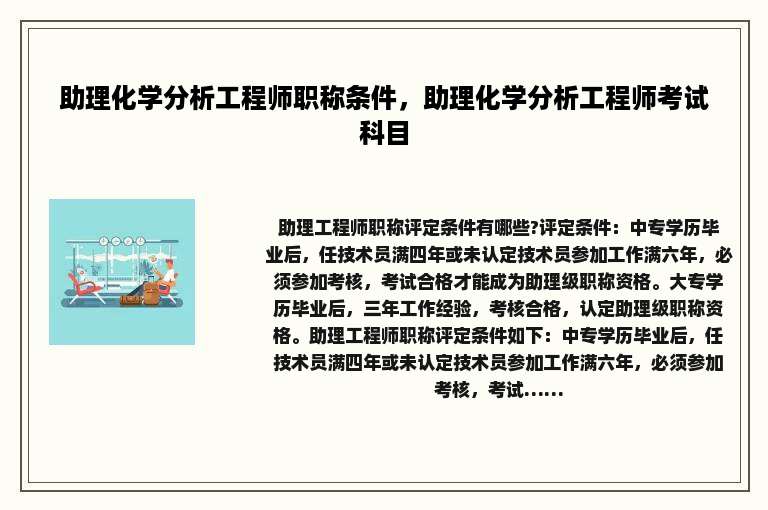 助理化学分析工程师职称条件，助理化学分析工程师考试科目

助理工程师职称评定条件有哪些?评定条件：中专学历毕业后，任技术员满四年或未认定技术员参加工作满六年，必须参加考核，考试合格才能成为助理级职称资格。大专学历毕业后，三年工作经验，考核合格，认定助理级职称资格。助理工程师职称评定条件如下：中专学历毕业后，任技术员满四年或未认定技术员参加工作满六年，必须参加考核，考试......